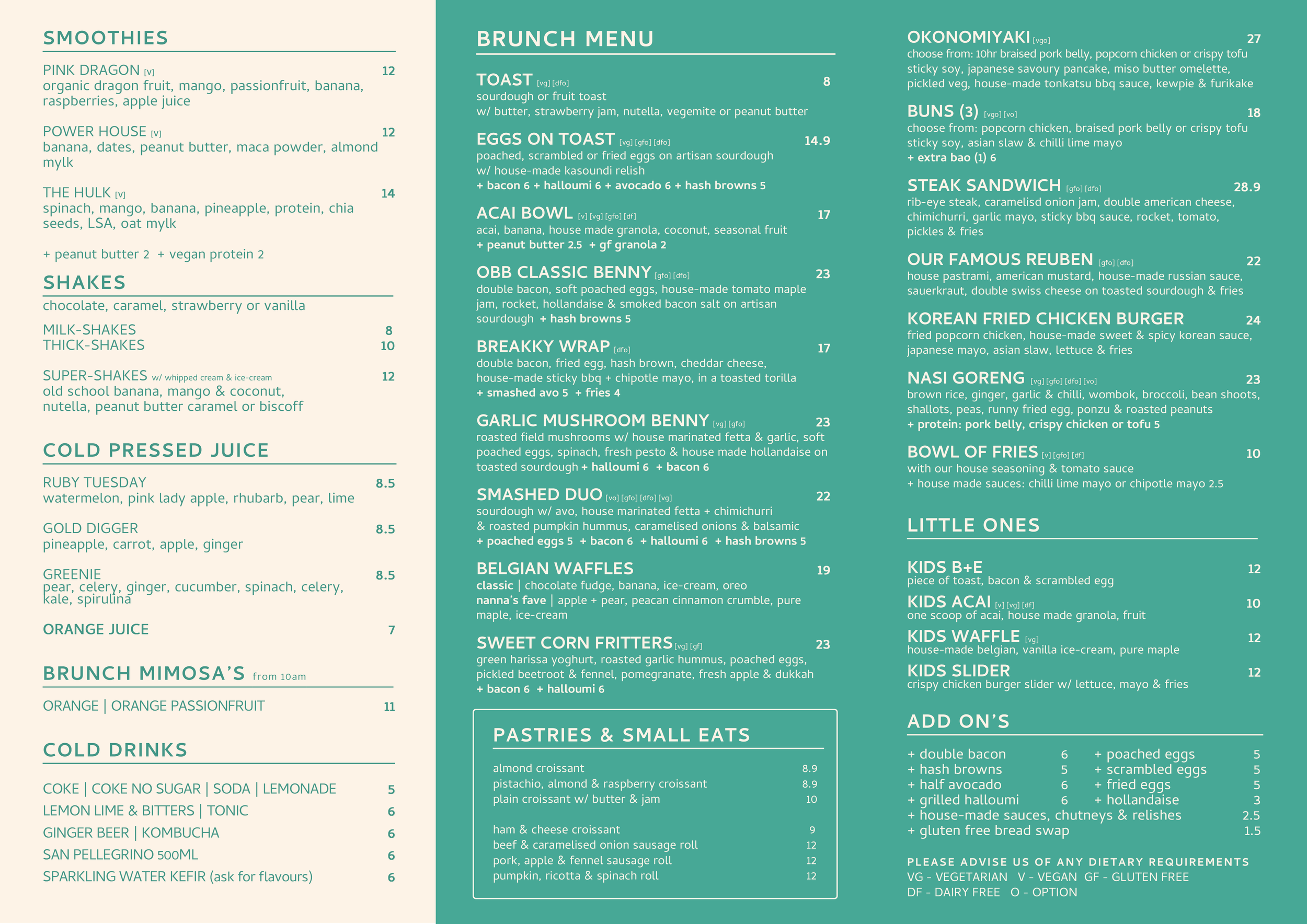 SMOOTHIES

PINK DRAGON [V] 12
organic dragon fruit, mango, passionfruit, banana, raspberries, apple juice

POWER HOUSE [V] 12
banana, dates, peanut butter, maca powder, almond mylk

THE HULK [V] 14
spinach, mango, banana, pineapple, protein, chia seeds, LSA, oat mylk

+ peanut butter 2 + vegan protein 2

SHAKES
chocolate, caramel, strawberry or vanilla

MILK-SHAKES 8
THICK-SHAKES 10

SUPER-SHAKES w/ whipped cream & ice-cream 12
old school banana, mango & coconut, nutella, peanut butter caramel or biscoff

COLD PRESSED JUICE

RUBY TUESDAY 8.5
watermelon, pink lady apple, rhubarb, pear, lime

GOLD DIGGER 8.5
pineapple, carrot, apple, ginger

GREENIE 8.5
pear, celery, ginger, cucumber, spinach, celery, kale, spirulina

ORANGE JUICE 7

BRUNCH MIMOSA'S from 10am

ORANGE | ORANGE PASSIONFRUIT 11

COLD DRINKS

COKE | COKE NO SUGAR | SODA | LEMONADE 5
LEMON LIME & BITTERS | TONIC 6
GINGER BEER | KOMBUCHA 6
SAN PELLEGRINO 500ML 6
SPARKLING WATER KEFIR (ask for flavours) 6

BRUNCH MENU

TOAST [vg] [dfo] 8
sourdough or fruit toast
w/ butter, strawberry jam, nutella, vegemite or peanut butter

EGGS ON TOAST [vg] [gfo] [dfo] 14.9
poached, scrambled or fried eggs on artisan sourdough
w/ house-made kasoundi relish
+ bacon 6 + halloumi 6 + avocado 6 + hash browns 5

ACAI BOWL [v] [vg] [gfo] [df] 17
acai, banana, house made granola, coconut, seasonal fruit
+ peanut butter 2.5 + gf granola 2

OBB CLASSIC BENNY [gfo] [dfo] 23
double bacon, soft poached eggs, house-made tomato maple jam, rocket, hollandaise & smoked bacon salt on artisan sourdough + hash browns 5

BREAKKY WRAP [dfo] 17
double bacon, fried egg, hash brown, cheddar cheese, house-made sticky bbq + chipotle mayo, in a toasted torilla
+ smashed avo 5 + fries 4

GARLIC MUSHROOM BENNY [vg] [gfo] 23
roasted field mushrooms w/ house marinated fetta & garlic, soft poached eggs, spinach, fresh pesto & house made hollandaise on toasted sourdough + halloumi 6 + bacon 6

SMASHED DUO [vo] [gfo] [dfo] [vg] 22
sourdough w/ avo, house marinated fetta + chimichurri
& roasted pumpkin hummus, caramelised onions & balsamic
+ poached eggs 5 + bacon 6 + halloumi 6 + hash browns 5

BELGIAN WAFFLES 19
classic | chocolate fudge, banana, ice-cream, oreo
nanna's fave | apple + pear, peacan cinnamon crumble, pure maple, ice-cream

SWEET CORN FRITTERS [vg] [gf] 23
green harissa yoghurt, roasted garlic hummus, poached eggs, pickled beetroot & fennel, pomegranate, fresh apple & dukkah
+ bacon 6 + halloumi 6

PASTRIES & SMALL EATS

almond croissant 8.9
pistachio, almond & raspberry croissant 8.9
plain croissant w/ butter & jam 10

ham & cheese croissant 9
beef & caramelised onion sausage roll 12
pork, apple & fennel sausage roll 12
pumpkin, ricotta & spinach roll 12

OKONOMIYAKI [vgo] 27
choose from: 10hr braised pork belly, popcorn chicken or crispy tofu
sticky soy, japanese savoury pancake, miso butter omelette, pickled veg, house-made tonkatsu bbq sauce, kewpie & furikake

BUNS (3) [vgo] [vo] 18
choose from: popcorn chicken, braised pork belly or crispy tofu
sticky soy, asian slaw & chilli lime mayo
+ extra bao (1) 6

STEAK SANDWICH [gfo] [dfo] 28.9
rib-eye steak, caramelisd onion jam, double american cheese, chimichurri, garlic mayo, sticky bbq sauce, rocket, tomato, pickles & fries

OUR FAMOUS REUBEN [gfo] [dfo] 22
house pastrami, american mustard, house-made russian sauce, sauerkraut, double swiss cheese on toasted sourdough & fries

KOREAN FRIED CHICKEN BURGER 24
fried popcorn chicken, house-made sweet & spicy korean sauce, japanese mayo, asian slaw, lettuce & fries

NASI GORENG [vg] [gfo] [dfo] [vo] 23
brown rice, ginger, garlic & chilli, wombok, broccoli, bean shoots, shallots, peas, runny fried egg, ponzu & roasted peanuts
+ protein: pork belly, crispy chicken or tofu 5

BOWL OF FRIES [v] [gfo] [df] 10
with our house seasoning & tomato sauce
+ house made sauces: chilli lime mayo or chipotle mayo 2.5

LITTLE ONES

KIDS B+E 12
piece of toast, bacon & scrambled egg
KIDS ACAI [v] [vg] [df] 10
one scoop of acai, house made granola, fruit
KIDS WAFFLE [vg] 12
house-made belgian, vanilla ice-cream, pure maple
KIDS SLIDER 12
crispy chicken burger slider w/ lettuce, mayo & fries

ADD ON'S

+ double bacon 6
+ hash browns 5
+ half avocado 6
+ grilled halloumi 6
+ poached eggs 5
+ scrambled eggs 5
+ fried eggs 5
+ hollandaise 3
+ house-made sauces, chutneys & relishes 2.5
+ gluten free bread swap 1.5

PLEASE ADVISE US OF ANY DIETARY REQUIREMENTS
VG - VEGETARIAN V - VEGAN GF - GLUTEN FREE
DF - DAIRY FREE O - OPTION